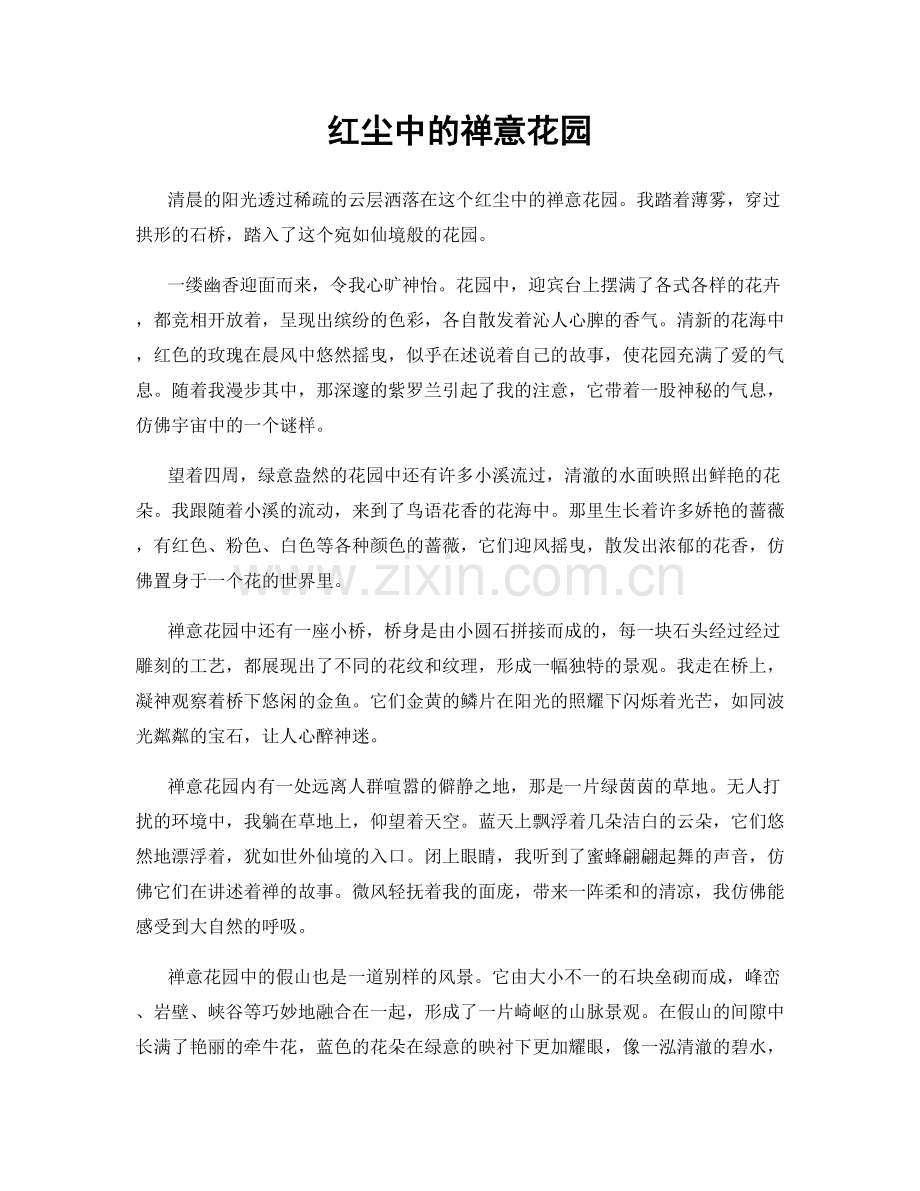 红尘中的禅意花园

清晨的阳光透过稀疏的云层洒落在这个红尘中的禅意花园。我踏着薄雾，穿过拱形的石桥，踏入了这个宛如仙境般的花园。

一缕幽香迎面而来，令我心旷神怡。花园中，迎宾台上摆满了各式各样的花卉，都竞相开放着，呈现出缤纷的色彩，各自散发着沁人心脾的香气。清新的花海中，红色的玫瑰在晨风中悠然摇曳，似乎在述说着自己的故事，使花园充满了爱的气息。随着我漫步其中，那深邃的紫罗兰引起了我的注意，它带着一股神秘的气息，仿佛宇宙中的一个谜样。

望着四周，绿意盎然的花园中还有许多小溪流过，清澈的水面映照出鲜艳的花朵。我跟随着小溪的流动，来到了鸟语花香的花海中。那里生长着许多娇艳的蔷薇，有红色、粉色、白色等各种颜色的蔷薇，它们迎风摇曳，散发出浓郁的花香，仿佛置身于一个花的世界里。

禅意花园中还有一座小桥，桥身是由小圆石拼接而成的，每一块石头经过经过雕刻的工艺，都展现出了不同的花纹和纹理，形成一幅独特的景观。我走在桥上，凝神观察着桥下悠闲的金鱼。它们金黄的鳞片在阳光的照耀下闪烁着光芒，如同波光粼粼的宝石，让人心醉神迷。

禅意花园内有一处远离人群喧嚣的僻静之地，那是一片绿茵茵的草地。无人打扰的环境中，我躺在草地上，仰望着天空。蓝天上飘浮着几朵洁白的云朵，它们悠然地漂浮着，犹如世外仙境的入口。闭上眼睛，我听到了蜜蜂翩翩起舞的声音，仿佛它们在讲述着禅的故事。微风轻抚着我的面庞，带来一阵柔和的清凉，我仿佛能感受到大自然的呼吸。

禅意花园中的假山也是一道别样的风景。它由大小不一的石块垒砌而成，峰峦、岩壁、峡谷等巧妙地融合在一起，形成了一片崎岖的山脉景观。在假山的间隙中长满了艳丽的牵牛花，蓝色的花朵在绿意的映衬下更加耀眼，像一泓清澈的碧水，

www.zixin.com.cn